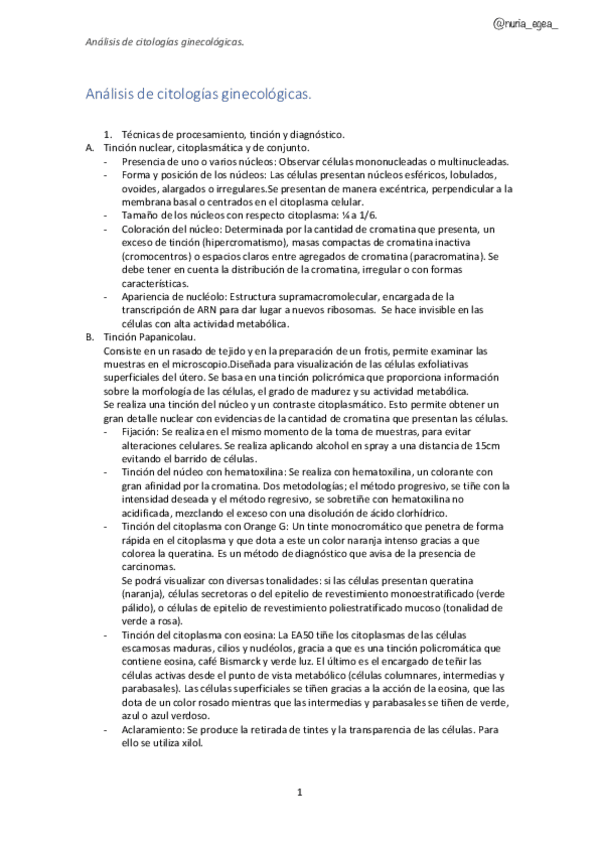 @nuria_egea_

Análisis de citologías ginecológicas.

Análisis de citologías ginecológicas.

1. Técnicas de procesamiento, tinción y diagnóstico.
A. Tinción nuclear, citoplasmática y de conjunto.
- Presencia de uno o varios núcleos: Observar células mononucleadas o multinucleadas.
- Forma y posición de los núcleos: Las células presentan núcleos esféricos, lobulados, ovoides, alargados o irregulares.Se presentan de manera excéntrica, perpendicular a la membrana basal o centrados en el citoplasma celular.
- Tamaño de los núcleos con respecto citoplasma: ¼ a 1/6.
- Coloración del núcleo: Determinada por la cantidad de cromatina que presenta, un exceso de tinción (hipercromatismo), masas compactas de cromatina inactiva (cromocentros) o espacios claros entre agregados de cromatina (paracromatina). Se debe tener en cuenta la distribución de la cromatina, irregular o con formas características.
- Apariencia de nucléolo: Estructura supramacromolecular, encargada de la transcripción de ARN para dar lugar a nuevos ribosomas. Se hace invisible en las células con alta actividad metabólica.
B. Tinción Papanicolau.
Consiste en un rasado de tejido y en la preparación de un frotis, permite examinar las muestras en el microscopio.Diseñada para visualización de las células exfoliativas superficiales del útero. Se basa en una tinción policrómica que proporciona información sobre la morfología de las células, el grado de madurez y su actividad metabólica.
Se realiza una tinción del núcleo y un contraste citoplasmático. Esto permite obtener un gran detalle nuclear con evidencias de la cantidad de cromatina que presentan las células.
- Fijación: Se realiza en el mismo momento de la toma de muestras, para evitar alteraciones celulares. Se realiza aplicando alcohol en spray a una distancia de 15cm evitando el barrido de células.
- Tinción del núcleo con hematoxilina: Se realiza con hematoxilina, un colorante con gran afinidad por la cromatina. Dos metodologías; el método progresivo, se tiñe con la intensidad deseada y el método regresivo, se sobretiñe con hematoxilina no acidificada, mezclando el exceso con una disolución de ácido clorhídrico.
- Tinción del citoplasma con Orange G: Un tinte monocromático que penetra de forma rápida en el citoplasma y que dota a este un color naranja intenso gracias a que colorea la queratina. Es un método de diagnóstico que avisa de la presencia de carcinomas.
Se podrá visualizar con diversas tonalidades: si las células presentan queratina (naranja), células secretoras o del epitelio de revestimiento monoestratificado (verde pálido), o células de epitelio de revestimiento poliestratificado mucoso (tonalidad de verde a rosa).
- Tinción del citoplasma con eosina: La EA50 tiñe los citoplasmas de las células escamosas maduras, cilios y nucléolos, gracia a que es una tinción policromática que contiene eosina, café Bismarck y verde luz. El último es el encargado de teñir las células activas desde el punto de vista metabólico (células columnares, intermedias y parabasales). Las células superficiales se tiñen gracias a la acción de la eosina, que las dota de un color rosado mientras que las intermedias y parabasales se tiñen de verde, azul o azul verdoso.
- Aclaramiento: Se produce la retirada de tintes y la transparencia de las células. Para ello se utiliza xilol.

1